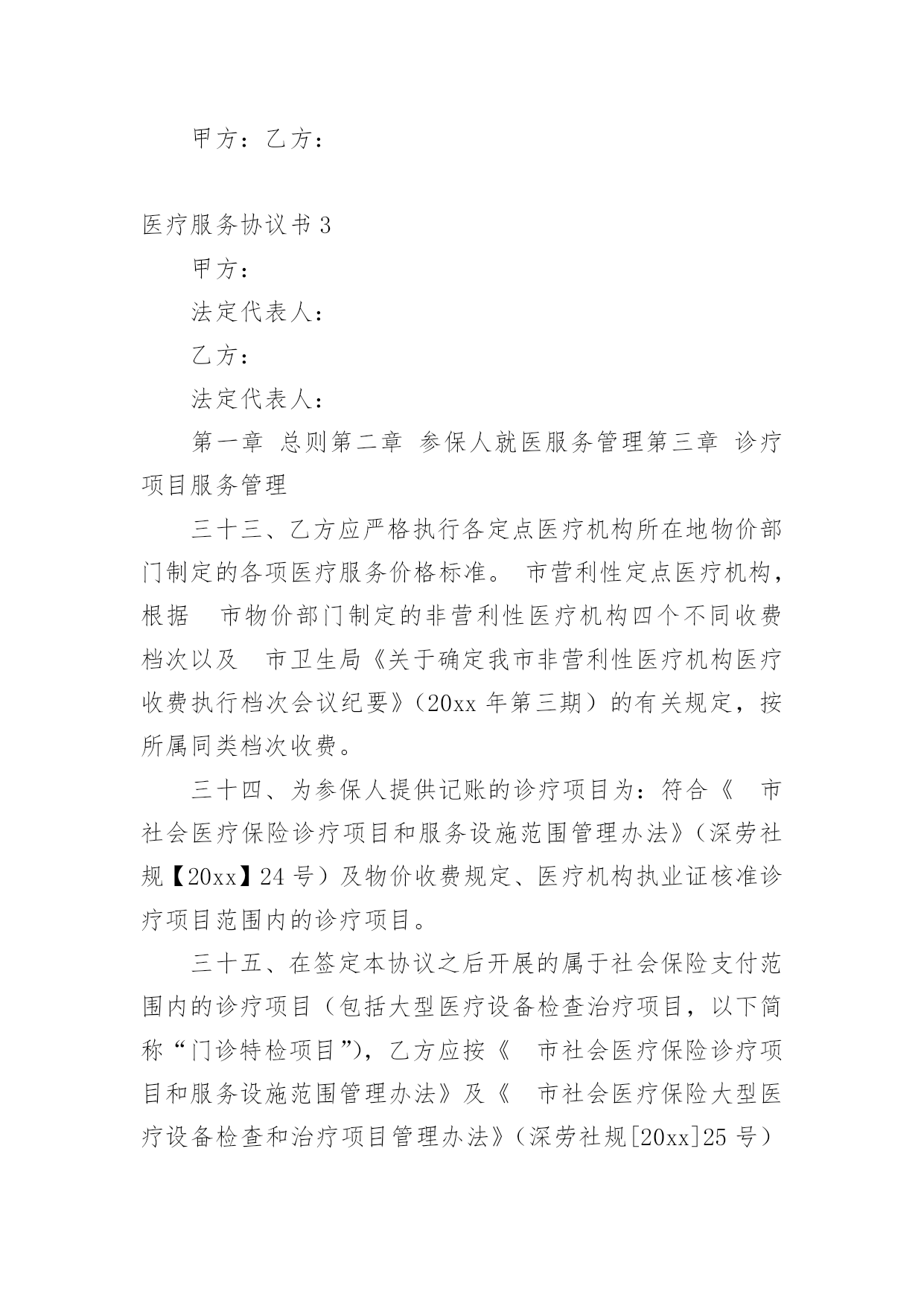 甲方：乙方：

医疗服务协议书 3

甲方：

法定代表人：

乙方：

法定代表人：

第一章 总则第二章 参保人就医服务管理第三章 诊疗项目服务管理

三十三、乙方应严格执行各定点医疗机构所在地物价部门制定的各项医疗服务价格标准。 市营利性定点医疗机构，根据 市物价部门制定的非营利性医疗机构四个不同收费档次以及 市卫生局《关于确定我市非营利性医疗机构医疗收费执行档次会议纪要》（20xx 年第三期）的有关规定，按所属同类档次收费。

三十四、为参保人提供记账的诊疗项目为：符合《 市社会医疗保险诊疗项目和服务设施范围管理办法》（深劳社规【20xx】24 号）及物价收费规定、医疗机构执业证核准诊疗项目范围内的诊疗项目。

三十五、在签定本协议之后开展的属于社会保险支付范围内的诊疗项目（包括大型医疗设备检查治疗项目，以下简称“门诊特检项目”），乙方应按《 市社会医疗保险诊疗项目和服务设施范围管理办法》及《 市社会医疗保险大型医疗设备检查和治疗项目管理办法》（深劳社规[20xx]25 号）